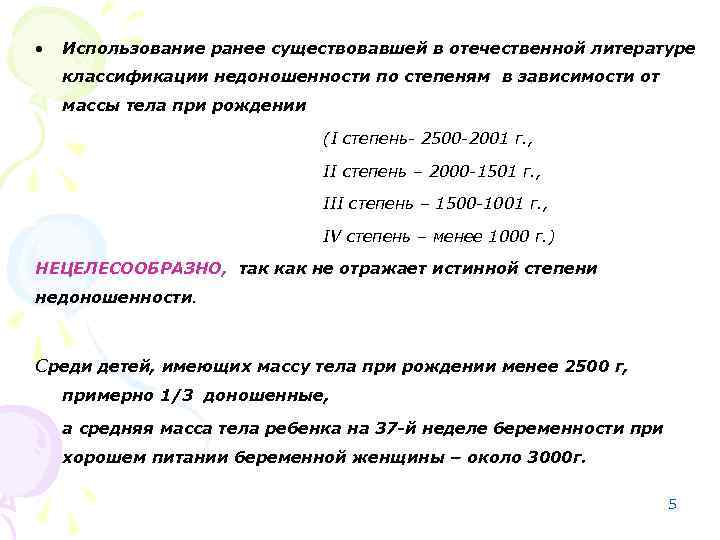 • Использование ранее существовавшей в отечественной литературе классификации недоношенности по степеням в зависимости от массы тела при рождении

(I степень- 2500-2001 г.,

II степень – 2000-1501 г.,

III степень – 1500-1001 г.,

IV степень – менее 1000 г.)

НЕЦЕЛЕСООБРАЗНО, так как не отражает истинной степени недоношенности.

Среди детей, имеющих массу тела при рождении менее 2500 г, примерно 1/3 доношенные,

а средняя масса тела ребенка на 37-й неделе беременности при хорошем питании беременной женщины – около 3000г.

5